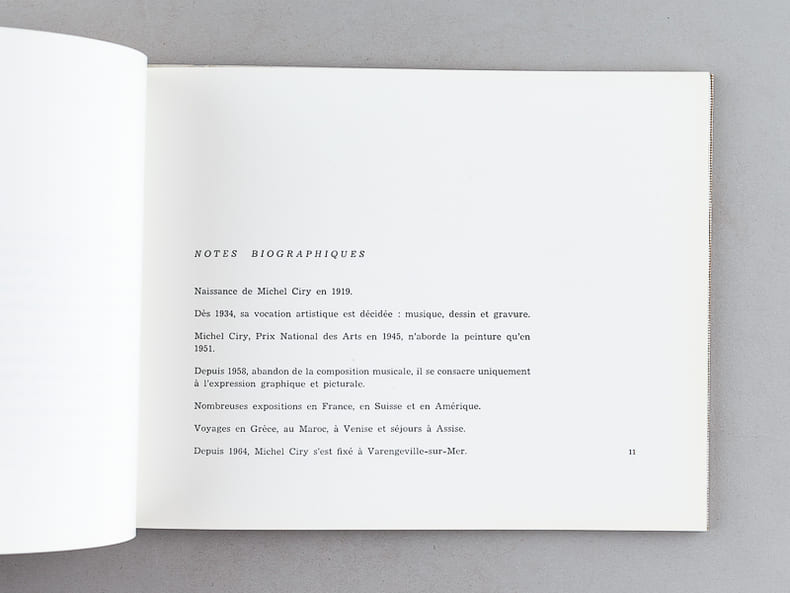 NOTES BIOGRAPHIQUES

Naissance de Michel Ciry en 1919.

Dès 1934, sa vocation artistique est décidée : musique, dessin et gravure.

Michel Ciry, Prix National des Arts en 1945, n'aborde la peinture qu'en 1951.

Depuis 1958, abandon de la composition musicale, il se consacre uniquement à l'expression graphique et picturale.

Nombreuses expositions en France, en Suisse et en Amérique.

Voyages en Grèce, au Maroc, à Venise et séjours à Assise.

Depuis 1964, Michel Ciry s'est fixé à Varengeville-sur-Mer.

11